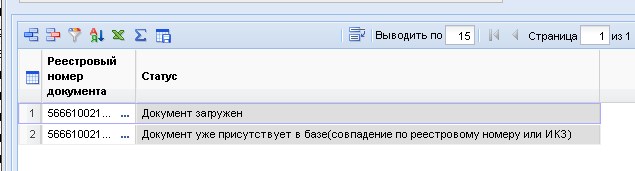 Выводить по 15 Страница 1 из 1

|  | Реестровый номер документа | Статус |
|---|---|---|
| 1 | 566610021... ... | Документ загружен |
| 2 | 566610021... ... | Документ уже присутствует в базе(совпадение по реестровому номеру или ИКЗ) |